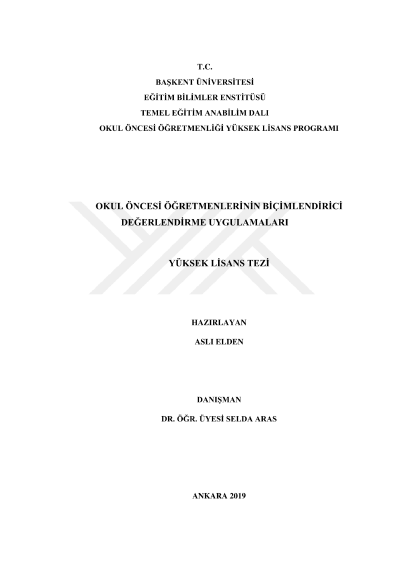 T.C.
BAŞKENT ÜNİVERSİTESİ
EĞİTİM BİLİMLER ENSTİTÜSÜ
TEMEL EĞİTİM ANABİLİM DALI
OKUL ÖNCESİ ÖĞRETMENLİĞİ YÜKSEK LİSANS PROGRAMI

OKUL ÖNCESİ ÖĞRETMENLERİNİN BİÇİMLENDİRİCİ DEĞERLENDİRME UYGULAMALARI

YÜKSEK LİSANS TEZİ

HAZIRLAYAN

ASLI ELDEN

DANIŞMAN

DR. ÖĞR. ÜYESİ SELDA ARAS

ANKARA 2019